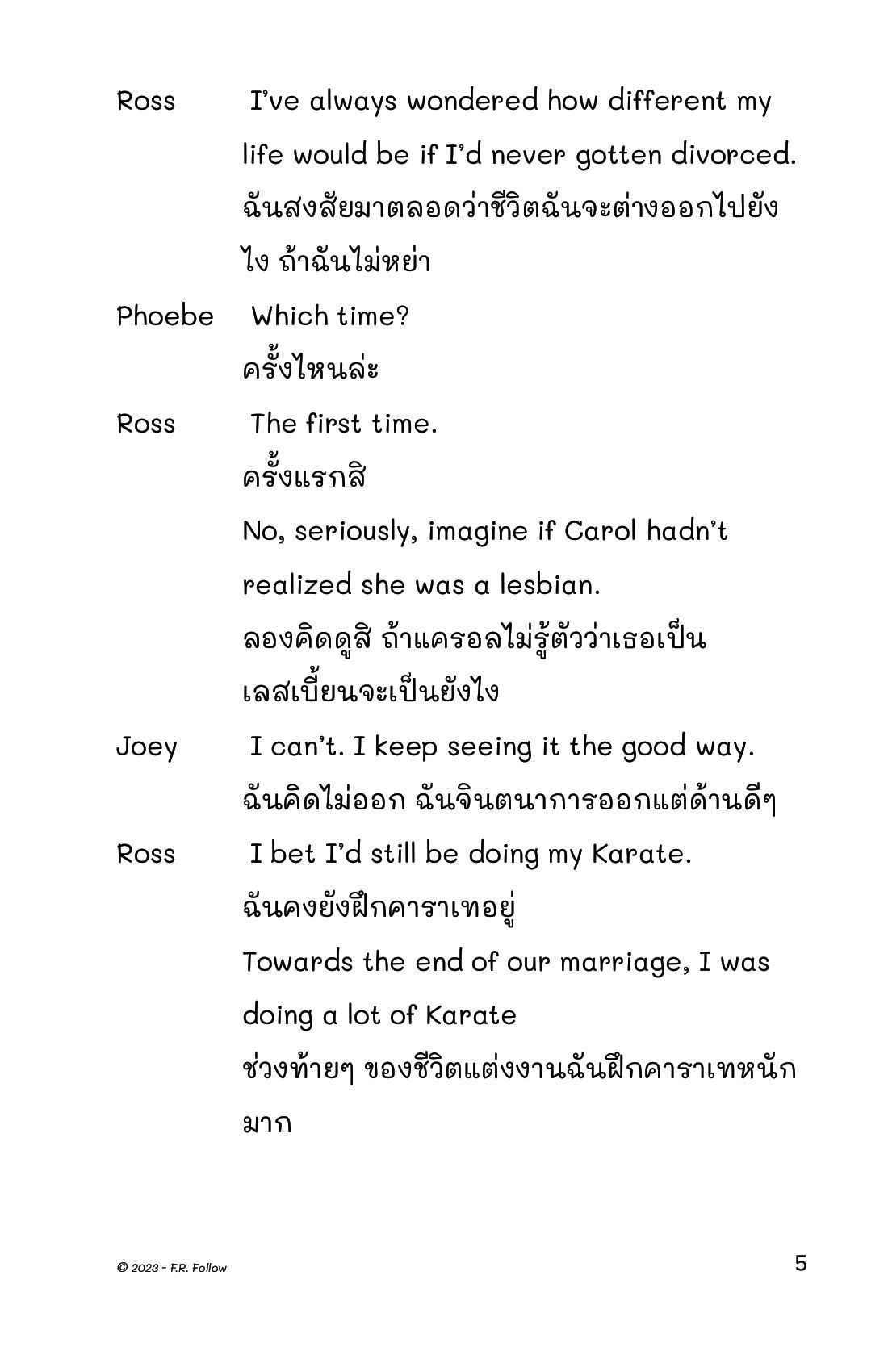 Ross I've always wondered how different my life would be if I'd never gotten divorced.
ฉันสงสัยมาตลอดว่าชีวิตฉันจะต่างออกไปยังไง ถ้าฉันไม่หย่า

Phoebe Which time?
ครั้งไหนล่ะ

Ross The first time.
ครั้งแรกสิ
No, seriously, imagine if Carol hadn't realized she was a lesbian.
ลองคิดดูสิ ถ้าแครอลไม่รู้ตัวว่าเธอเป็นเลสเบี้ยนจะเป็นยังไง

Joey I can't. I keep seeing it the good way.
ฉันคิดไม่ออก ฉันจินตนาการออกแต่ด้านดีๆ

Ross I bet I'd still be doing my Karate.
ฉันคงยังฝึกคาราเทอยู่
Towards the end of our marriage, I was doing a lot of Karate
ช่วงท้ายๆ ของชีวิตแต่งงานฉันฝึกคาราเทหนักมาก

© 2023 - F.R. Follow

5